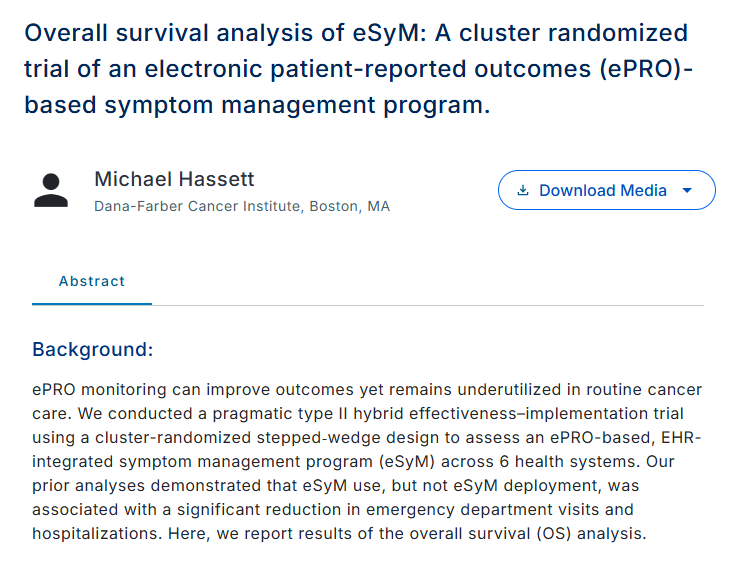 Overall survival analysis of eSyM: A cluster randomized trial of an electronic patient-reported outcomes (ePRO)-based symptom management program.

Michael Hassett
Dana-Farber Cancer Institute, Boston, MA

Download Media

Abstract

Background:

ePRO monitoring can improve outcomes yet remains underutilized in routine cancer care. We conducted a pragmatic type II hybrid effectiveness–implementation trial using a cluster-randomized stepped-wedge design to assess an ePRO-based, EHR-integrated symptom management program (eSyM) across 6 health systems. Our prior analyses demonstrated that eSyM use, but not eSyM deployment, was associated with a significant reduction in emergency department visits and hospitalizations. Here, we report results of the overall survival (OS) analysis.